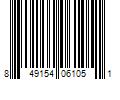 8 49154 06105 1